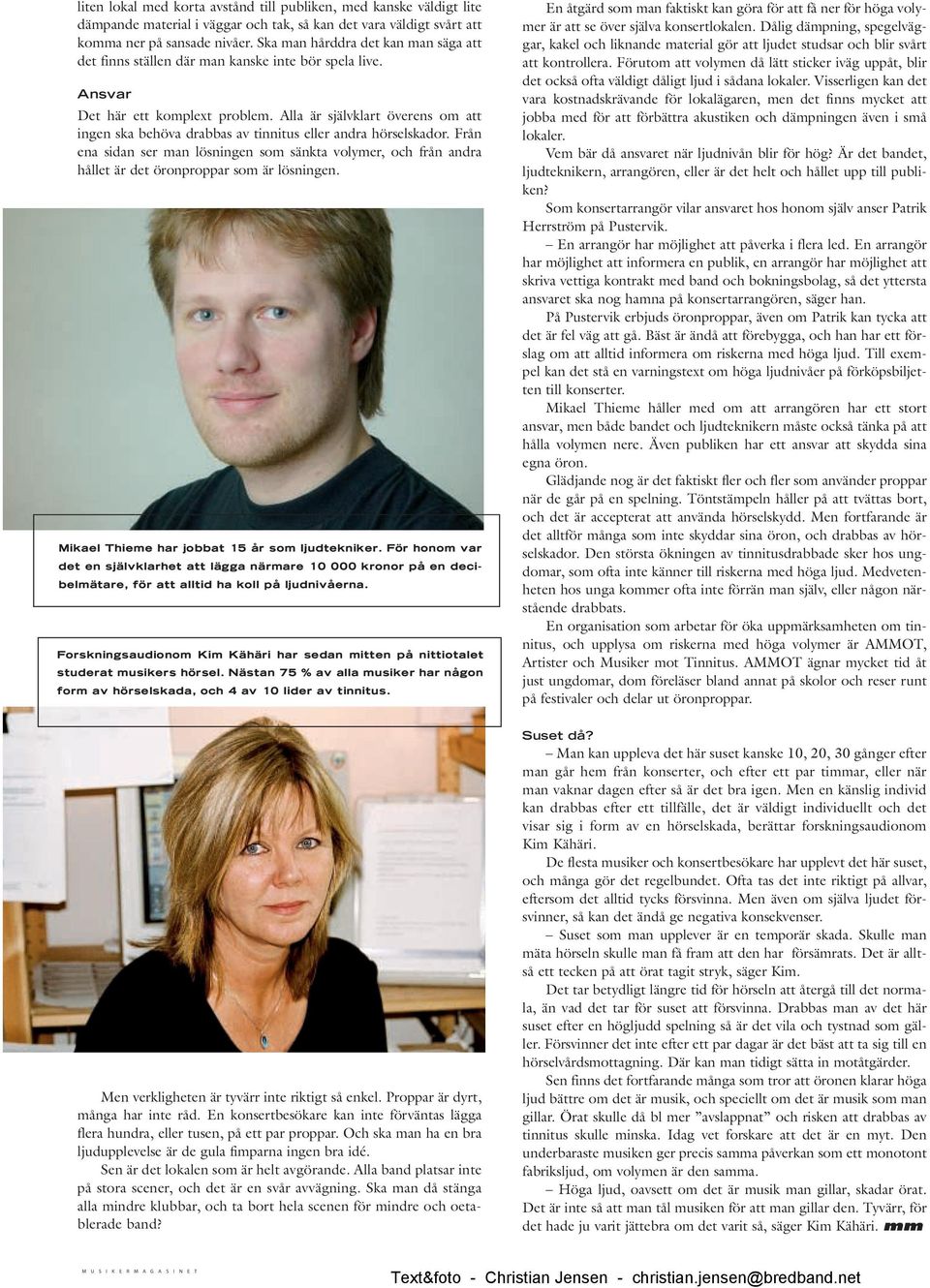 liten lokal med korta avstånd till publiken, med kanske väldigt lite dämpande material i väggar och tak, så kan det vara väldigt svårt att komma ner på sansade nivåer. Ska man hårddra det kan man säga att det finns ställen där man kanske inte bör spela live.

Ansvar

Det här ett komplext problem. Alla är självklart överens om att ingen ska behöva drabbas av tinnitus eller andra hörselskador. Från ena sidan ser man lösningen som sänkta volymer, och från andra hållet är det öronproppar som är lösningen.

Mikael Thieme har jobbat 15 år som ljudtekniker. För honom var det en självklarhet att lägga närmare 10 000 kronor på en decibelmätare, för att alltid ha koll på ljudnivåerna.

Forskningsaudionom Kim Kähäri har sedan mitten på nittiotalet studerat musikers hörsel. Nästan 75 % av alla musiker har någon form av hörselskada, och 4 av 10 lider av tinnitus.

Men verkligheten är tyvärr inte riktigt så enkel. Proppar är dyrt, många har inte råd. En konsertbesökare kan inte förväntas lägga flera hundra, eller tusen, på ett par proppar. Och ska man ha en bra ljudupplevelse är de gula fimparna ingen bra idé.

Sen är det lokalen som är helt avgörande. Alla band platsar inte på stora scener, och det är en svår avvägning. Ska man då stänga alla mindre klubbar, och ta bort hela scenen för mindre och oetablerade band?

En åtgärd som man faktiskt kan göra för att få ner för höga volymer är att se över själva konsertlokalen. Dålig dämpning, spegelväggar, kakel och liknande material gör att ljudet studsar och blir svårt att kontrollera. Förutom att volymen då lätt sticker iväg uppåt, blir det också väldigt dåligt ljud i sådana lokaler. Visserligen kan det vara kostnadskrävande för lokalägaren, men det finns mycket att jobba med för att förbättra akustiken och dämpningen även i små lokaler.

Vem bär då ansvaret när ljudnivån blir för hög? Är det bandet, ljudteknikern, arrangören, eller är det helt och hållet upp till publiken?

Som konsertarrangör vilar ansvaret hos honom själv anser Patrik Herrström på Pustervik.

– En arrangör har möjlighet att påverka i flera led. En arrangör har möjlighet att informera en publik, en arrangör har möjlighet att skriva vettiga kontrakt med band och bokningsbolag, så det yttersta ansvaret ska nog hamna på konsertarrangören, säger han.

På Pustervik erbjuds öronproppar, även om Patrik kan tycka att det är fel väg att gå. Bäst är ändå att förebygga, och han har ett förslag om att alltid informera om riskerna med höga ljud. Till exempel kan det stå en varningstext om höga ljudnivåer på förköpsbiljetten till konserter.

Mikael Thieme håller med om att arrangören har ett stort ansvar, men både bandet och ljudteknikern måste också tänka på att hålla volymen nere. Även publiken har ett ansvar att skydda sina egna öron.

Glädjande nog är det faktiskt fler och fler som använder proppar när de går på en spelning. Töntstämpeln håller på att tvättas bort, och det är accepterat att använda hörselskydd. Men fortfarande är det alltför många som inte skyddar sina öron, och drabbas av hörselskador. Den största ökningen av tinnitusdrabbade sker hos ungdomar, som ofta inte känner till riskerna med höga ljud. Medvetenheten hos unga kommer ofta inte förrän man själv, eller någon närstående drabbats.

En organisation som arbetar för öka uppmärksamheten om tinnitus, och upplysa om riskerna med höga volymer är AMMOT, Artister och Musiker mot Tinnitus. AMMOT ägnar mycket tid åt just ungdomar, dom föreläser bland annat på skolor och reser runt på festivaler och delar ut öronproppar.

Suset då?

– Man kan uppleva det här suset kanske 10, 20, 30 gånger efter man går hem från konserter, och efter ett par timmar, eller när man vaknar dagen efter så är det bra igen. Men en känslig individ kan drabbas efter ett tillfälle, det är väldigt individuellt och det visar sig i form av en hörselskada, berättar forskningsaudionom Kim Kähäri.

De flesta musiker och konsertbesökare har upplevt det här suset, och många gör det regelbundet. Ofta tas det inte riktigt på allvar, eftersom det alltid tycks försvinna. Men även om själva ljudet försvinner, så kan det ändå ge negativa konsekvenser.

– Suset som man upplever är en temporär skada. Skulle man mäta hörseln skulle man få fram att den har försämrats. Det är alltså ett tecken på att örat tagit stryk, säger Kim.

Det tar betydligt längre tid för hörseln att återgå till det normala, än vad det tar för suset att försvinna. Drabbas man av det här suset efter en högljudd spelning så är det vila och tystnad som gäller. Försvinner det inte efter ett par dagar är det bäst att ta sig till en hörselvårdsmottagning. Där kan man tidigt sätta in motåtgärder.

Sen finns det fortfarande många som tror att öronen klarar höga ljud bättre om det är musik, och speciellt om det är musik som man gillar. Örat skulle då bl mer "avslappnat" och risken att drabbas av tinnitus skulle minska. Idag vet forskare att det är en myt. Den underbaraste musiken ger precis samma påverkan som ett monotont fabriksljud, om volymen är den samma.

– Höga ljud, oavsett om det är musik man gillar, skadar örat. Det är inte så att man tål musiken för att man gillar den. Tyvärr, för det hade ju varit jättebra om det varit så, säger Kim Kähäri. mm

MUSIKERMAGASINET

Text&foto - Christian Jensen - christian.jensen@bredband.net